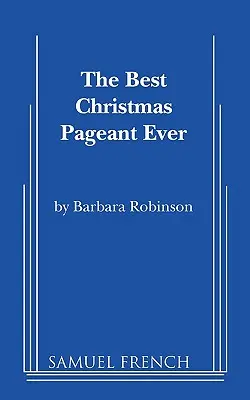 The Best Christmas Pageant Ever

by Barbara Robinson

SAMUEL FRENCH